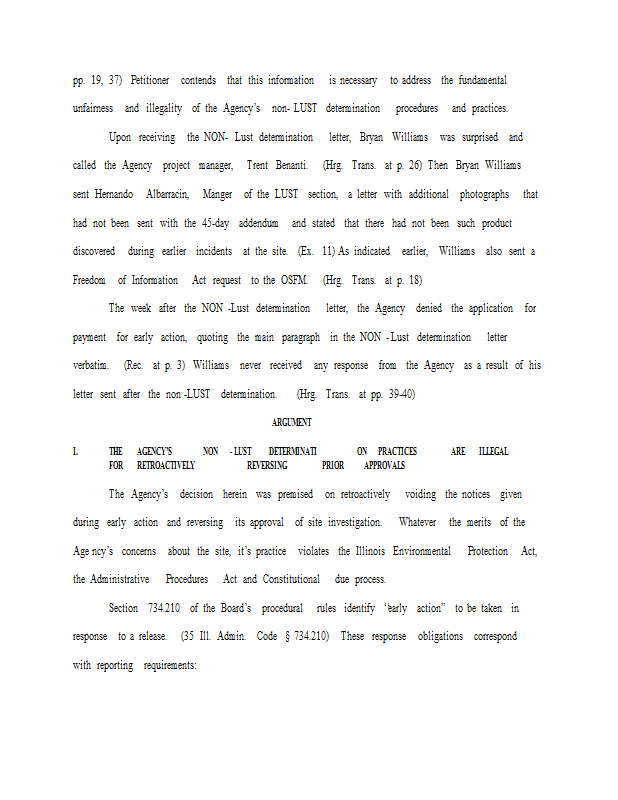 pp. 19, 37) Petitioner contends that this information is necessary to address the fundamental unfairness and illegality of the Agency's non- LUST determination procedures and practices.

Upon receiving the NON- Lust determination letter, Bryan Williams was surprised and called the Agency project manager, Trent Benanti. (Hrg. Trans. at p. 26) Then Bryan Williams sent Hernando Albarracin, Manger of the LUST section, a letter with additional photographs that had not been sent with the 45-day addendum and stated that there had not been such product discovered during earlier incidents at the site. (Ex. 11) As indicated earlier, Williams also sent a Freedom of Information Act request to the OSFM. (Hrg. Trans. at p. 18)

The week after the NON -Lust determination letter, the Agency denied the application for payment for early action, quoting the main paragraph in the NON - Lust determination letter verbatim. (Rec. at p. 3) Williams never received any response from the Agency as a result of his letter sent after the non -LUST determination. (Hrg. Trans. at pp. 39-40)

ARGUMENT

I. THE AGENCY'S NON - LUST DETERMINATI ON PRACTICES ARE ILLEGAL FOR RETROACTIVELY REVERSING PRIOR APPROVALS

The Agency's decision herein was premised on retroactively voiding the notices given during early action and reversing its approval of site investigation. Whatever the merits of the Age ncy's concerns about the site, it's practice violates the Illinois Environmental Protection Act, the Administrative Procedures Act and Constitutional due process.

Section 734.210 of the Board's procedural rules identify "early action" to be taken in response to a release. (35 Ill. Admin. Code § 734.210) These response obligations correspond with reporting requirements: